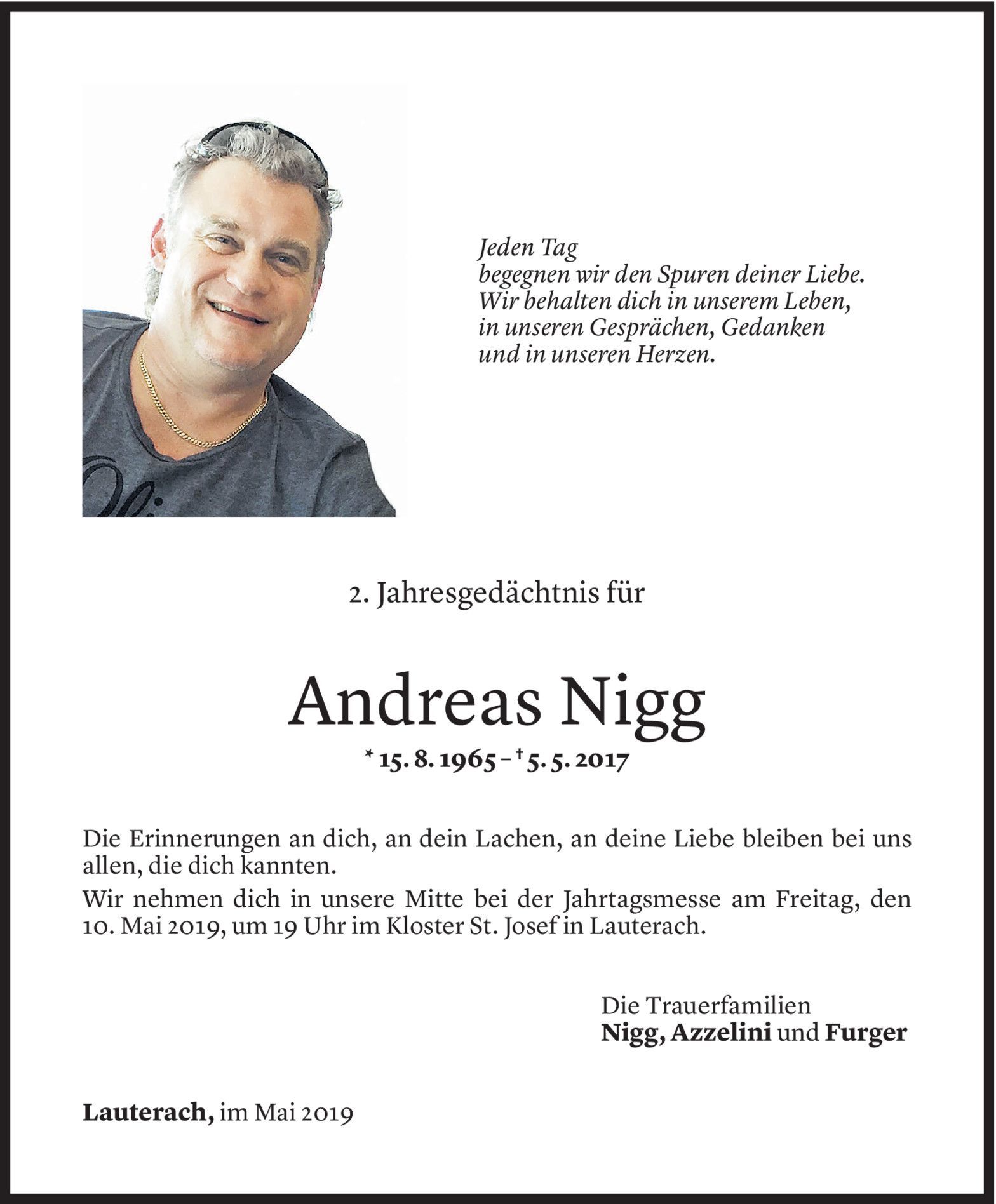 Jeden Tag
begegnen wir den Spuren deiner Liebe.
Wir behalten dich in unserem Leben,
in unseren Gesprächen, Gedanken
und in unseren Herzen.

2. Jahresgedächtnis für

Andreas Nigg

* 15. 8. 1965 – † 5. 5. 2017

Die Erinnerungen an dich, an dein Lachen, an deine Liebe bleiben bei uns allen, die dich kannten.
Wir nehmen dich in unsere Mitte bei der Jahrtagsmesse am Freitag, den 10. Mai 2019, um 19 Uhr im Kloster St. Josef in Lauterach.

Die Trauerfamilien
Nigg, Azzelini und Furger

Lauterach, im Mai 2019